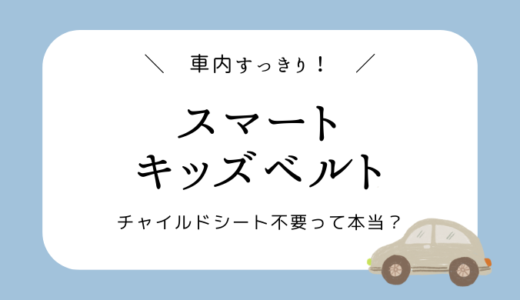 ＼ 車内すっきり！ ／

スマート
キッズベルト

チャイルドシート不要って本当？